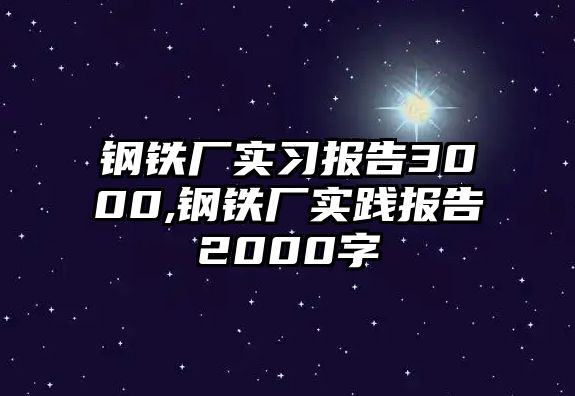 钢铁厂实习报告3000,钢铁厂实践报告2000字